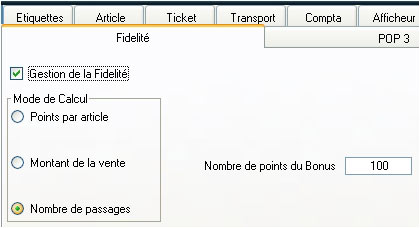 Etiquettes Article Ticket Transport Compta Afficheur

Fidelité

POP 3

Gestion de la Fidelité

Mode de Calcul

Points par article

Montant de la vente

Nombre de passages

Nombre de points du Bonus 100